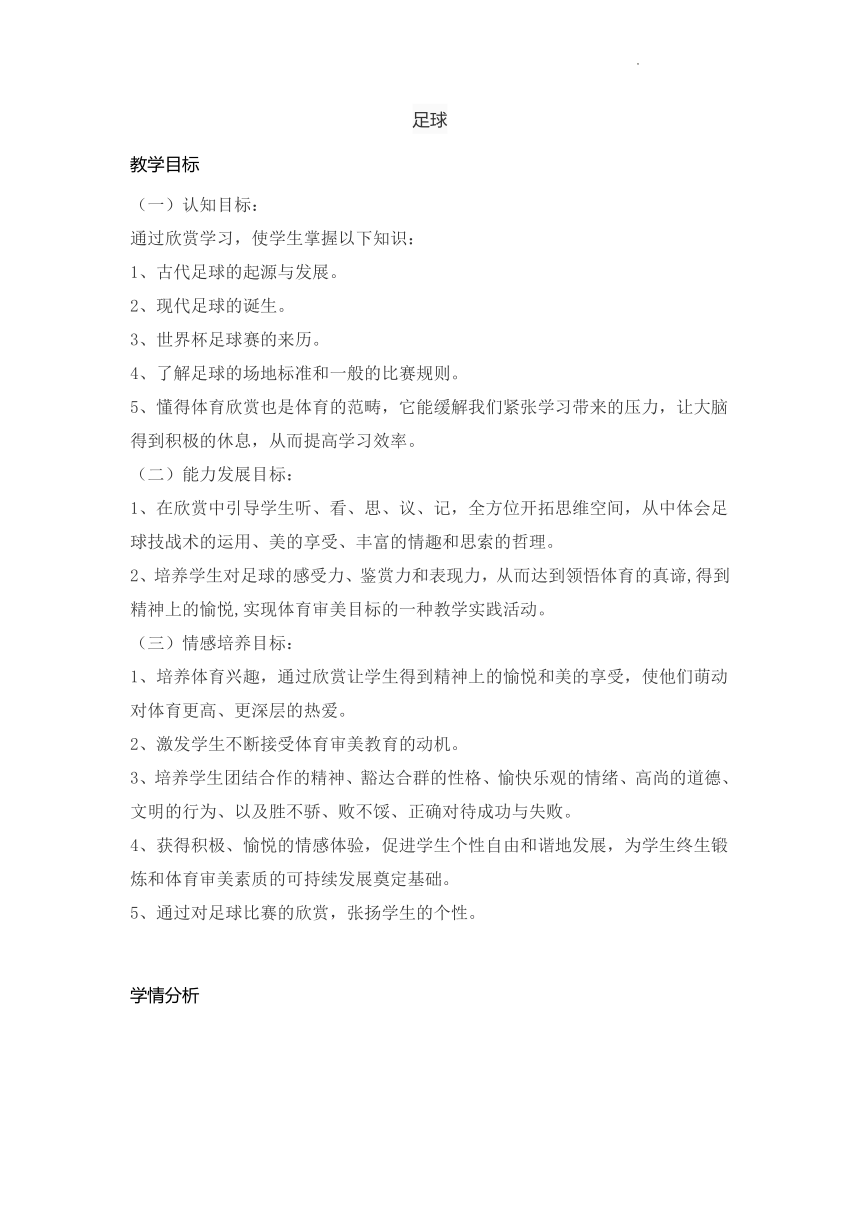 足球

教学目标

（一）认知目标：

通过欣赏学习，使学生掌握以下知识：

1、古代足球的起源与发展。

2、现代足球的诞生。

3、世界杯足球赛的来历。

4、了解足球的场地标准和一般的比赛规则。

5、懂得体育欣赏也是体育的范畴，它能缓解我们紧张学习带来的压力，让大脑得到积极的休息，从而提高学习效率。

（二）能力发展目标：

1、在欣赏中引导学生听、看、思、议、记，全方位开拓思维空间，从中体会足球技战术的运用、美的享受、丰富的情趣和思索的哲理。

2、培养学生对足球的感受力、鉴赏力和表现力，从而达到领悟体育的真谛,得到精神上的愉悦,实现体育审美目标的一种教学实践活动。

（三）情感培养目标：

1、培养体育兴趣，通过欣赏让学生得到精神上的愉悦和美的享受，使他们萌动对体育更高、更深层的热爱。

2、激发学生不断接受体育审美教育的动机。

3、培养学生团结合作的精神、豁达合群的性格、愉快乐观的情绪、高尚的道德、文明的行为、以及胜不骄、败不馁、正确对待成功与失败。

4、获得积极、愉悦的情感体验，促进学生个性自由和谐地发展，为学生终生锻炼和体育审美素质的可持续发展奠定基础。

5、通过对足球比赛的欣赏，张扬学生的个性。

学情分析